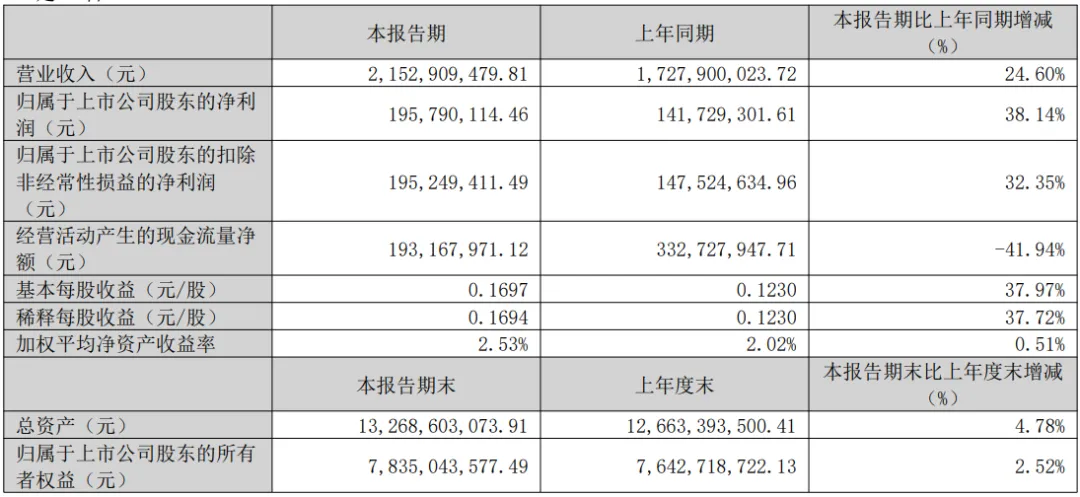 |  | 本报告期 | 上年同期 | 本报告期比上年同期增减（%） |
|---|---|---|---|
| 营业收入（元） | 2,152,909,479.81 | 1,727,900,023.72 | 24.60% |
| 归属于上市公司股东的净利润（元） | 195,790,114.46 | 141,729,301.61 | 38.14% |
| 归属于上市公司股东的扣除非经常性损益的净利润（元） | 195,249,411.49 | 147,524,634.96 | 32.35% |
| 经营活动产生的现金流量净额（元） | 193,167,971.12 | 332,727,947.71 | -41.94% |
| 基本每股收益（元/股） | 0.1697 | 0.1230 | 37.97% |
| 稀释每股收益（元/股） | 0.1694 | 0.1230 | 37.72% |
| 加权平均净资产收益率 | 2.53% | 2.02% | 0.51% |
|  | 本报告期末 | 上年度末 | 本报告期末比上年度末增减（%） |
| 总资产（元） | 13,268,603,073.91 | 12,663,393,500.41 | 4.78% |
| 归属于上市公司股东的所有者权益（元） | 7,835,043,577.49 | 7,642,718,722.13 | 2.52% |